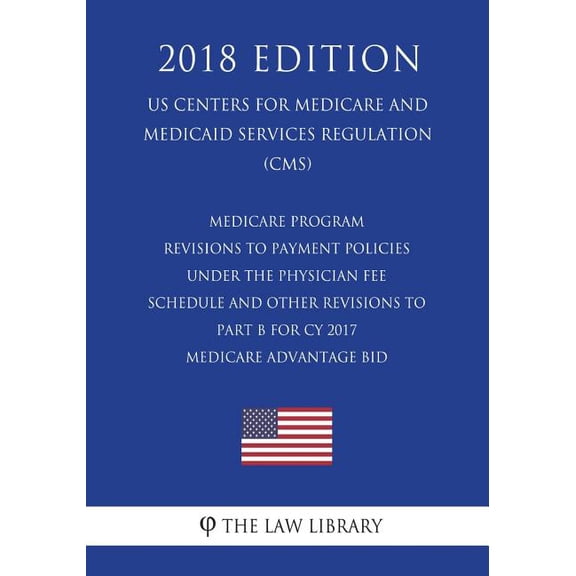 2018 EDITION

US CENTERS FOR MEDICARE AND MEDICAID SERVICES REGULATION (CMS)

MEDICARE PROGRAM
REVISIONS TO PAYMENT POLICIES UNDER THE PHYSICIAN FEE SCHEDULE AND OTHER REVISIONS TO PART B FOR CY 2017
MEDICARE ADVANTAGE BID

φ THE LAW LIBRARY